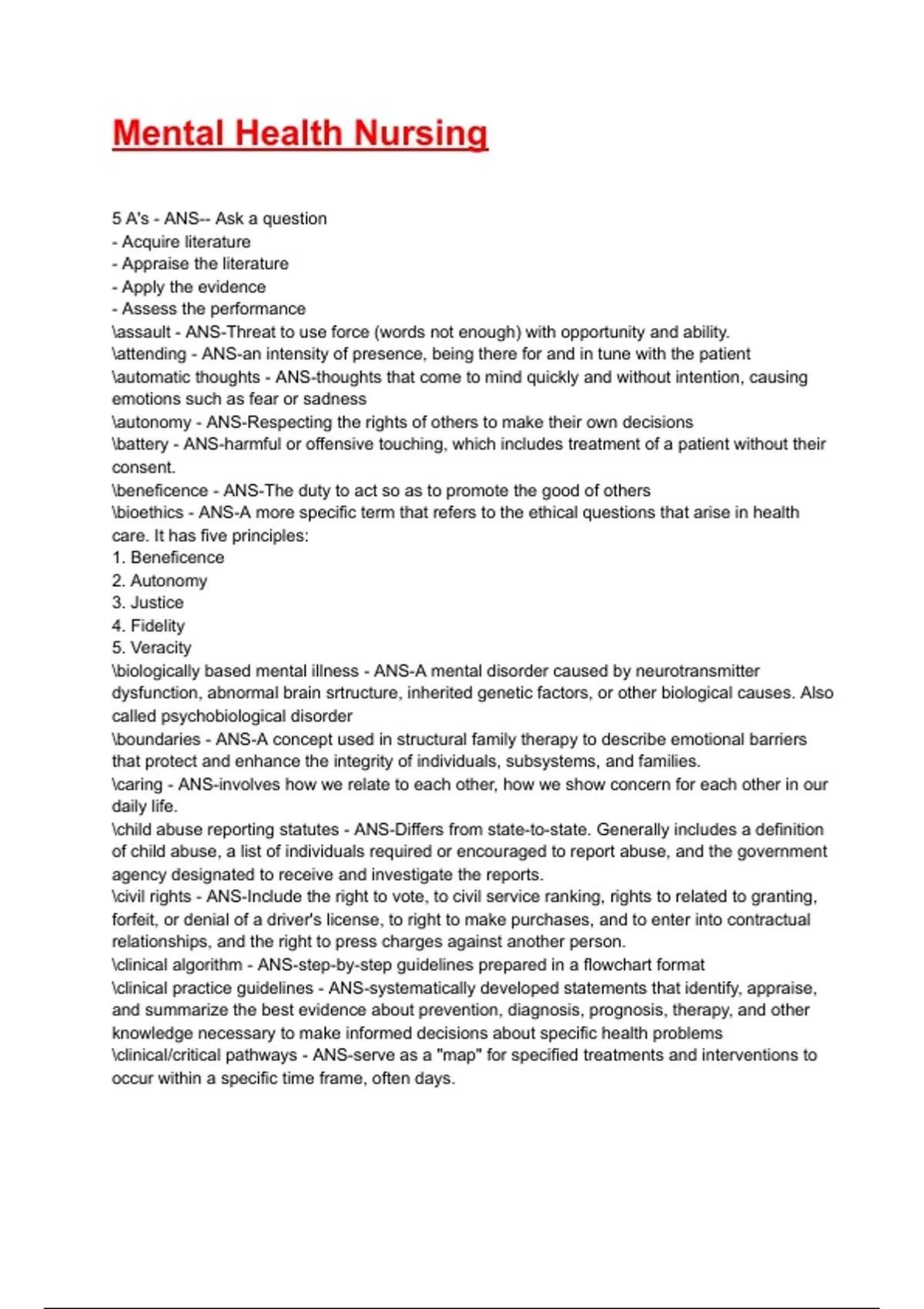 Mental Health Nursing

5 A's - ANS-- Ask a question
- Acquire literature
- Appraise the literature
- Apply the evidence
- Assess the performance
\assault - ANS-Threat to use force (words not enough) with opportunity and ability.
\attending - ANS-an intensity of presence, being there for and in tune with the patient
\automatic thoughts - ANS-thoughts that come to mind quickly and without intention, causing emotions such as fear or sadness
\autonomy - ANS-Respecting the rights of others to make their own decisions
\battery - ANS-harmful or offensive touching, which includes treatment of a patient without their consent.
\beneficence - ANS-The duty to act so as to promote the good of others
\bioethics - ANS-A more specific term that refers to the ethical questions that arise in health care. It has five principles:
1. Beneficence
2. Autonomy
3. Justice
4. Fidelity
5. Veracity
\biologically based mental illness - ANS-A mental disorder caused by neurotransmitter dysfunction, abnormal brain srtructure, inherited genetic factors, or other biological causes. Also called psychobiological disorder
\boundaries - ANS-A concept used in structural family therapy to describe emotional barriers that protect and enhance the integrity of individuals, subsystems, and families.
\caring - ANS-involves how we relate to each other, how we show concern for each other in our daily life.
\child abuse reporting statutes - ANS-Differs from state-to-state. Generally includes a definition of child abuse, a list of individuals required or encouraged to report abuse, and the government agency designated to receive and investigate the reports.
\civil rights - ANS-Include the right to vote, to civil service ranking, rights to related to granting, forfeit, or denial of a driver's license, to right to make purchases, and to enter into contractual relationships, and the right to press charges against another person.
\clinical algorithm - ANS-step-by-step guidelines prepared in a flowchart format
\clinical practice guidelines - ANS-systematically developed statements that identify, appraise, and summarize the best evidence about prevention, diagnosis, prognosis, therapy, and other knowledge necessary to make informed decisions about specific health problems
\clinical/critical pathways - ANS-serve as a "map" for specified treatments and interventions to occur within a specific time frame, often days.